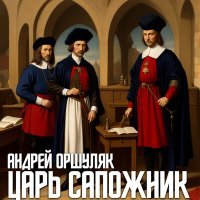 АНДРЕЙ ОРШУЛЯК
ЦАРЬ САПОЖНИК